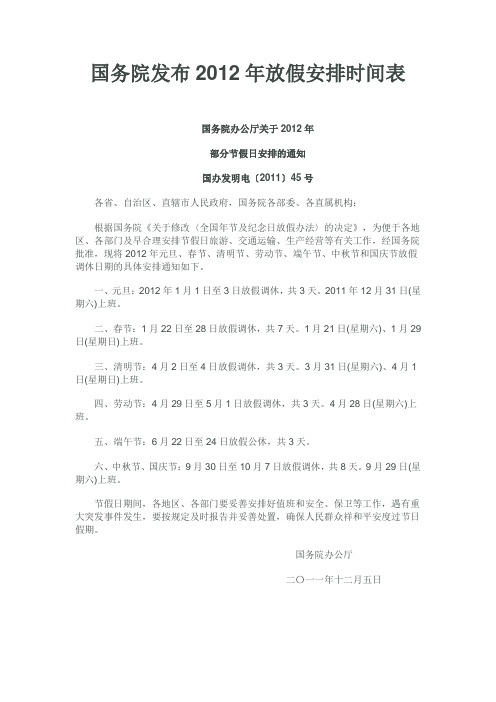 国务院发布 2012 年放假安排时间表

国务院办公厅关于 2012 年

部分节假日安排的通知

国办发明电〔2011〕45 号

各省、自治区、直辖市人民政府，国务院各部委、各直属机构：

根据国务院《关于修改〈全国年节及纪念日放假办法〉的决定》，为便于各地区、各部门及早合理安排节假日旅游、交通运输、生产经营等有关工作，经国务院批准，现将 2012 年元旦、春节、清明节、劳动节、端午节、中秋节和国庆节放假调休日期的具体安排通知如下。

一、元旦：2012 年 1 月 1 日至 3 日放假调休，共 3 天。2011 年 12 月 31 日(星期六)上班。

二、春节：1 月 22 日至 28 日放假调休，共 7 天。1 月 21 日(星期六)、1 月 29 日(星期日)上班。

三、清明节：4 月 2 日至 4 日放假调休，共 3 天。3 月 31 日(星期六)、4 月 1 日(星期日)上班。

四、劳动节：4 月 29 日至 5 月 1 日放假调休，共 3 天。4 月 28 日(星期六)上班。

五、端午节：6 月 22 日至 24 日放假公休，共 3 天。

六、中秋节、国庆节：9 月 30 日至 10 月 7 日放假调休，共 8 天。9 月 29 日(星期六)上班。

节假日期间，各地区、各部门要妥善安排好值班和安全、保卫等工作，遇有重大突发事件发生，要按规定及时报告并妥善处置，确保人民群众祥和平安度过节日假期。

国务院办公厅

二〇一一年十二月五日